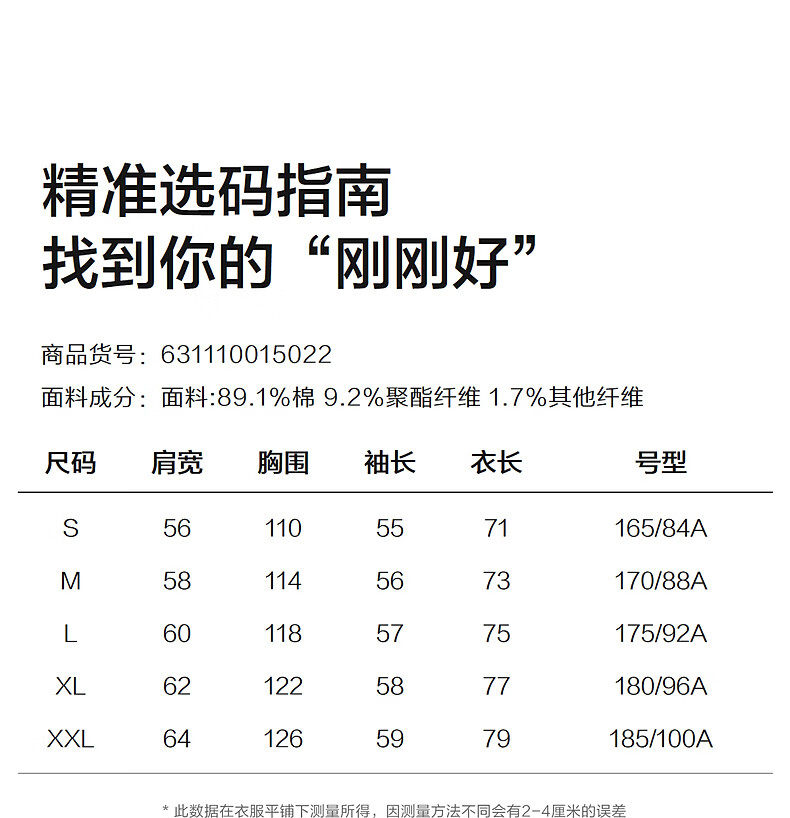 精准选码指南
找到你的“刚刚好”

商品货号：631110015022
面料成分：面料:89.1%棉 9.2%聚酯纤维 1.7%其他纤维

| 尺码 | 肩宽 | 胸围 | 袖长 | 衣长 | 号型 |
|---|---|---|---|---|---|
| S | 56 | 110 | 55 | 71 | 165/84A |
| M | 58 | 114 | 56 | 73 | 170/88A |
| L | 60 | 118 | 57 | 75 | 175/92A |
| XL | 62 | 122 | 58 | 77 | 180/96A |
| XXL | 64 | 126 | 59 | 79 | 185/100A |

* 此数据在衣服平铺下测量所得，因测量方法不同会有2-4厘米的误差